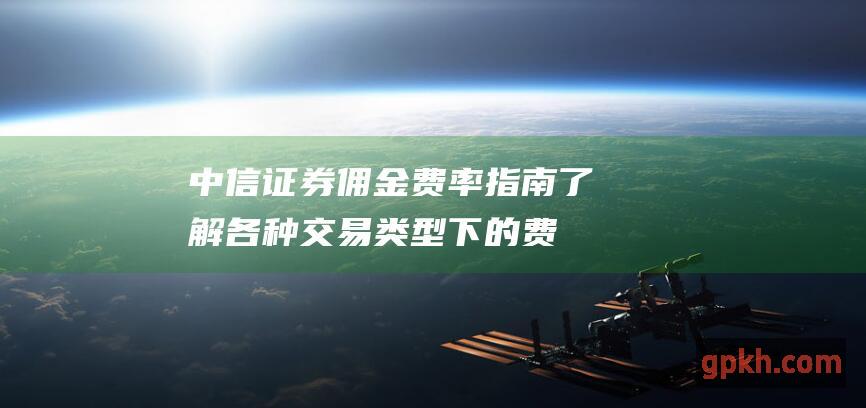 中信证券佣金费率指南了解各种交易类型下的费

gpkh.com